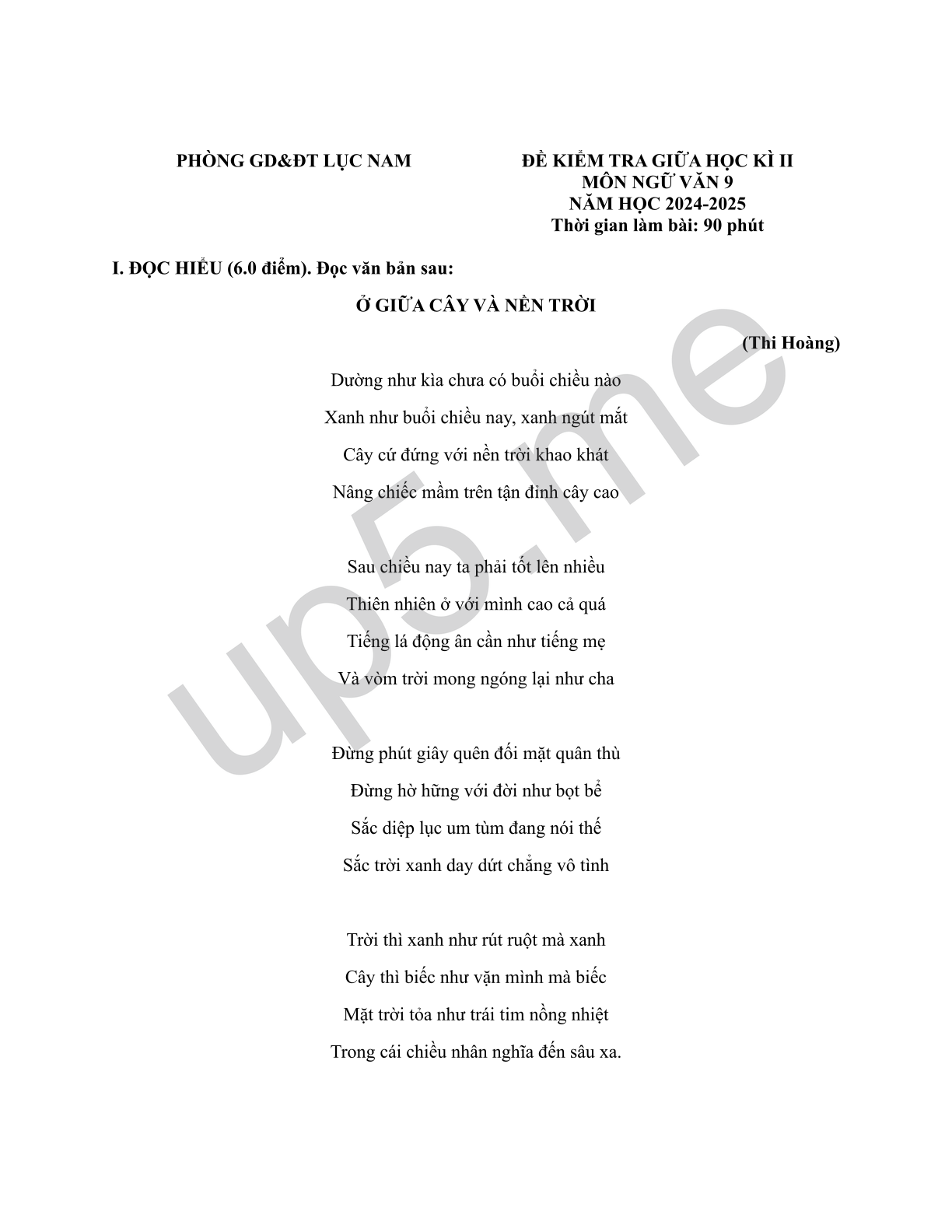 PHÒNG GD&ĐT LỤC NAM

ĐỀ KIỂM TRA GIỮA HỌC KÌ II
MÔN NGỮ VĂN 9
NĂM HỌC 2024-2025
Thời gian làm bài: 90 phút

I. ĐỌC HIỂU (6.0 điểm). Đọc văn bản sau:

Ở GIỮA CÂY VÀ NỀN TRỜI

(Thi Hoàng)

Dường như kìa chưa có buổi chiều nào
Xanh như buổi chiều nay, xanh ngút mắt
Cây cứ đứng với nền trời khao khát
Nâng chiếc mầm trên tận đỉnh cây cao

Sau chiều nay ta phải tốt lên nhiều
Thiên nhiên ở với mình cao cả quá
Tiếng lá động ân cần như tiếng mẹ
Và vòm trời mong ngóng lại như cha

Đừng phút giây quên đối mặt quân thù
Đừng hờ hững với đời như bọt bể
Sắc diệp lục um tùm đang nói thế
Sắc trời xanh day dứt chẳng vô tình

Trời thì xanh như rút ruột mà xanh
Cây thì biếc như vặn mình mà biếc
Mặt trời tỏa như trái tim nồng nhiệt
Trong cái chiều nhân nghĩa đến sâu xa.

up5.me